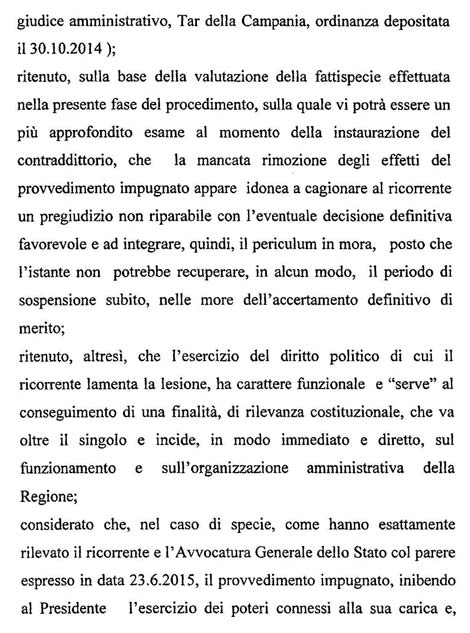 giudice amministrativo, Tar della Campania, ordinanza depositata il 30.10.2014 );
ritenuto, sulla base della valutazione della fattispecie effettuata nella presente fase del procedimento, sulla quale vi potrà essere un più approfondito esame al momento della instaurazione del contraddittorio, che la mancata rimozione degli effetti del provvedimento impugnato appare idonea a cagionare al ricorrente un pregiudizio non riparabile con l'eventuale decisione definitiva favorevole e ad integrare, quindi, il periculum in mora, posto che l'istante non potrebbe recuperare, in alcun modo, il periodo di sospensione subito, nelle more dell'accertamento definitivo di merito;
ritenuto, altresì, che l'esercizio del diritto politico di cui il ricorrente lamenta la lesione, ha carattere funzionale e "serve" al conseguimento di una finalità, di rilevanza costituzionale, che va oltre il singolo e incide, in modo immediato e diretto, sul funzionamento e sull'organizzazione amministrativa della Regione;
considerato che, nel caso di specie, come hanno esattamente rilevato il ricorrente e l'Avvocatura Generale dello Stato col parere espresso in data 23.6.2015, il provvedimento impugnato, inibendo al Presidente l'esercizio dei poteri connessi alla sua carica e,